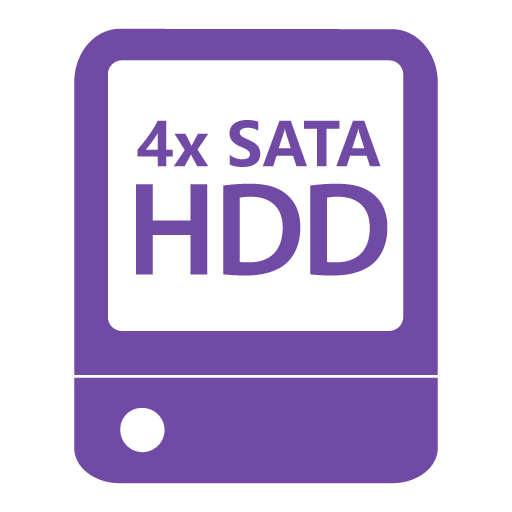 4x SATA
HDD